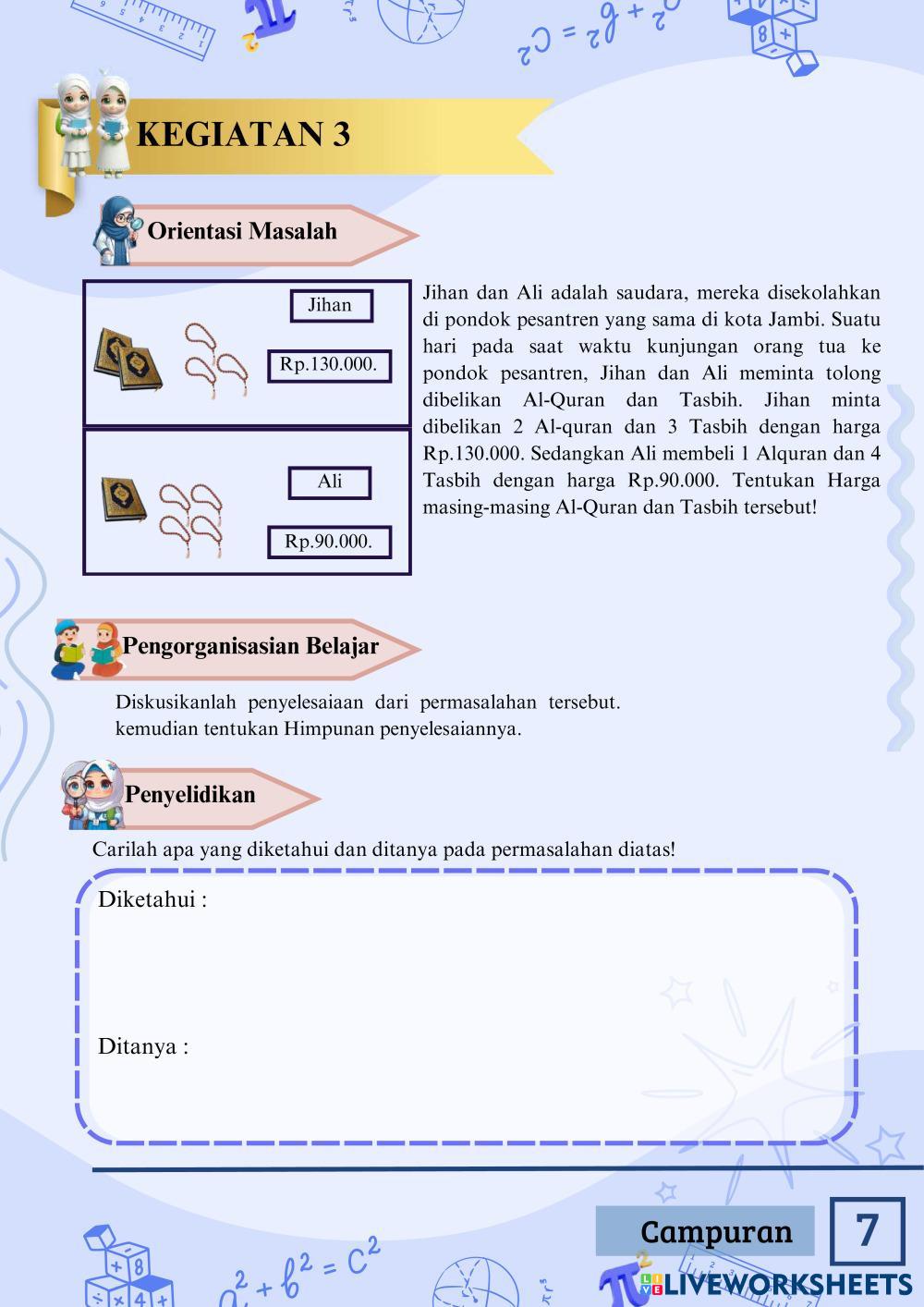 KEGIATAN 3

Orientasi Masalah

Jihan

Rp.130.000.

Ali

Rp.90.000.

Jihan dan Ali adalah saudara, mereka disekolahkan di pondok pesantren yang sama di kota Jambi. Suatu hari pada saat waktu kunjungan orang tua ke pondok pesantren, Jihan dan Ali meminta tolong dibelikan Al-Quran dan Tasbih. Jihan minta dibelikan 2 Al-quran dan 3 Tasbih dengan harga Rp.130.000. Sedangkan Ali membeli 1 Alquran dan 4 Tasbih dengan harga Rp.90.000. Tentukan Harga masing-masing Al-Quran dan Tasbih tersebut!

Pengorganisasian Belajar

Diskusikanlah penyelesaiaan dari permasalahan tersebut. kemudian tentukan Himpunan penyelesaiannya.

Penyelidikan

Carilah apa yang diketahui dan ditanya pada permasalahan diatas!

Diketahui :

Ditanya :

Campuran

7

$a^2 + b^2 = c^2$

LIVEWORKSHEETS